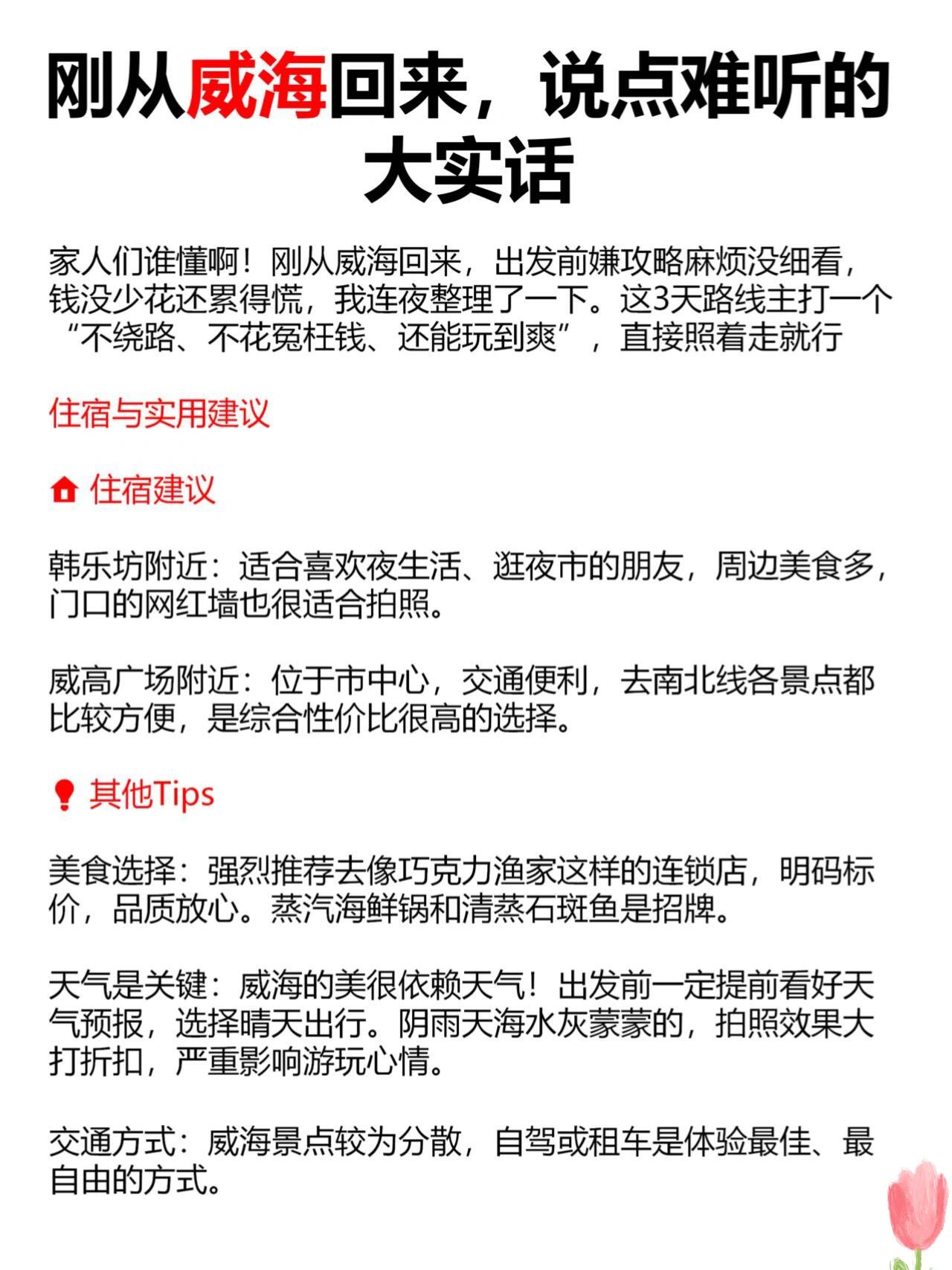 刚从威海回来，说点难听的大实话

家人们谁懂啊！刚从威海回来，出发前嫌攻略麻烦没细看，钱没少花还累得慌，我连夜整理了一下。这3天路线主打一个“不绕路、不花冤枉钱、还能玩到爽”，直接照着走就行

住宿与实用建议

住宿建议

韩乐坊附近：适合喜欢夜生活、逛夜市的朋友，周边美食多，门口的网红墙也很适合拍照。

威高广场附近：位于市中心，交通便利，去南北线各景点都比较方便，是综合性价比很高的选择。

其他Tips

美食选择：强烈推荐去像巧克力渔家这样的连锁店，明码标价，品质放心。蒸汽海鲜锅和清蒸石斑鱼是招牌。

天气是关键：威海的美很依赖天气！出发前一定提前看好天气预报，选择晴天出行。阴雨天海水灰蒙蒙的，拍照效果大打折扣，严重影响游玩心情。

交通方式：威海景点较为分散，自驾或租车是体验最佳、最自由的方式。